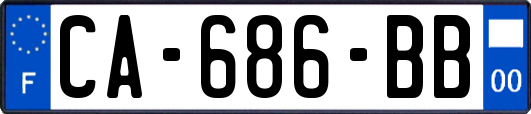 F

CA-686-BB

00